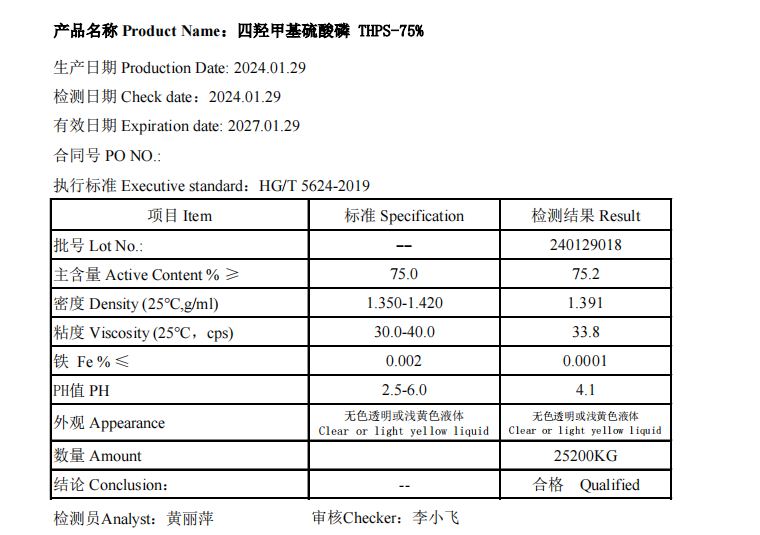 产品名称 Product Name：四羟甲基硫酸磷 THPS-75%

生产日期 Production Date: 2024.01.29

检测日期 Check date：2024.01.29

有效日期 Expiration date: 2027.01.29

合同号 PO NO.:

执行标准 Executive standard：HG/T 5624-2019

| 项目 Item | 标准 Specification | 检测结果 Result |
|---|---|---|
| 批号 Lot No.: | -- | 240129018 |
| 主含量 Active Content % ≥ | 75.0 | 75.2 |
| 密度 Density (25℃,g/ml) | 1.350-1.420 | 1.391 |
| 粘度 Viscosity (25℃，cps) | 30.0-40.0 | 33.8 |
| 铁 Fe % ≤ | 0.002 | 0.0001 |
| PH值 PH | 2.5-6.0 | 4.1 |
| 外观 Appearance | 无色透明或浅黄色液体 Clear or light yellow liquid | 无色透明或浅黄色液体 Clear or light yellow liquid |
| 数量 Amount | | 25200KG |
| 结论 Conclusion: | -- | 合格 Qualified |

检测员Analyst：黄丽萍 审核Checker：李小飞